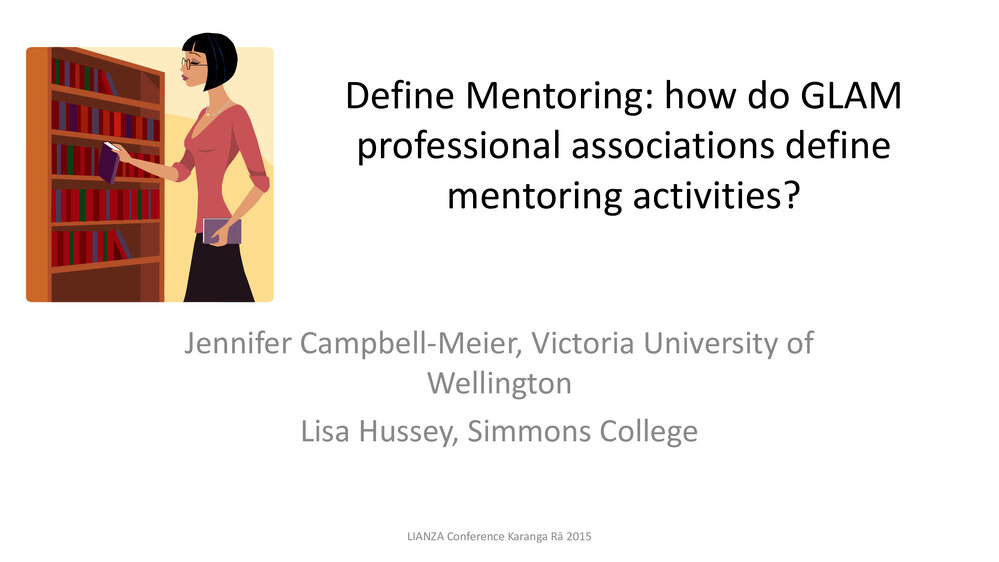 Define Mentoring: how do GLAM professional associations define mentoring activities?

Jennifer Campbell-Meier, Victoria University of Wellington

Lisa Hussey, Simmons College

LIANZA Conference Karanga Rā 2015